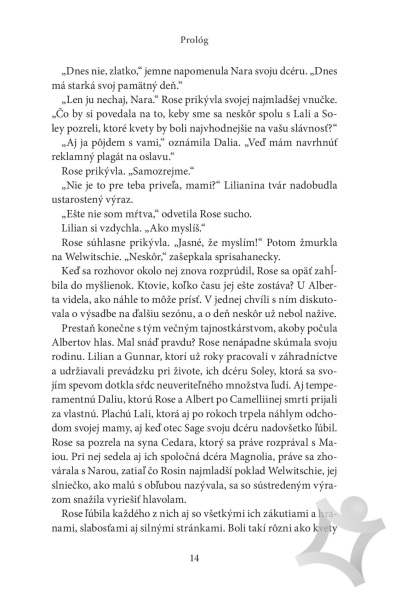 Prológ

„Dnes nie, zlatko," jemne napomenula Nara svoju dcéru. „Dnes má starká svoj pamätný deň."

„Len ju nechaj, Nara." Rose prikývla svojej najmladšej vnučke. „Čo by si povedala na to, keby sme sa neskôr spolu s Lali a Soley pozreli, ktoré kvety by boli najvhodnejšie na vašu slávnosť?"

„Aj ja pôjdem s vami," oznámila Dalia. „Veď mám navrhnúť reklamný plagát na oslavu."

Rose prikývla. „Samozrejme."

„Nie je to pre teba priveľa, mami?" Lilianina tvár nadobudla ustarostený výraz.

„Ešte nie som mŕtva," odvetila Rose sucho.

Lilian si vzdychla. „Ako myslíš."

Rose súhlasne prikývla. „Jasné, že myslím!" Potom žmurkla na Welwitschie. „Neskôr," zašepkala sprisahanecky.

Keď sa rozhovor okolo nej znova rozprúdil, Rose sa opäť zahĺbila do myšlienok. Ktovie, koľko času jej ešte zostáva? U Alberta videla, ako náhle to môže prísť. V jednej chvíli s ním diskutovala o výsadbe na ďalšiu sezónu, a o deň neskôr už nebol nažive.

Prestaň konečne s tým večným tajnostkárstvom, akoby počula Albertov hlas. Mal snáď pravdu? Rose nenápadne skúmala svoju rodinu. Lilian a Gunnar, ktorí už roky pracovali v záhradníctve a udržiavali prevádzku pri živote, ich dcéru Soley, ktorá sa svojím spevom dotkla sŕdc neuveriteľného množstva ľudí. Aj temperamentnú Daliu, ktorú Rose a Albert po Camelliinej smrti prijali za vlastnú. Plachú Lali, ktorá aj po rokoch trpela náhlym odchodom svojej mamy, aj keď otec Sage svoju dcéru nadovšetko ľúbil. Rose sa pozrela na syna Cedara, ktorý sa práve rozprával s Maiou. Pri nej sedela aj ich spoločná dcéra Magnolia, práve sa zhovárala s Narou, zatiaľ čo Rosin najmladší poklad Welwitschie, jej slniečko, ako malú s obľubou nazývala, sa so sústredeným výrazom snažila vyriešiť hlavolam.

Rose ľúbila každého z nich aj so všetkými ich zákutiami a hranami, slabosťami aj silnými stránkami. Boli takí rôzni ako kvety

14